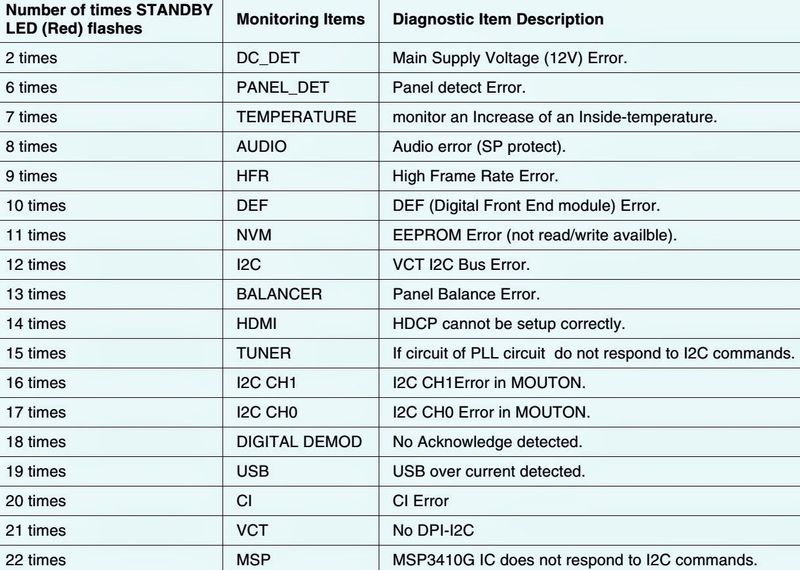 | Number of times STANDBY LED (Red) flashes | Monitoring Items | Diagnostic Item Description |
|---|---|---|
| 2 times | DC_DET | Main Supply Voltage (12V) Error. |
| 6 times | PANEL_DET | Panel detect Error. |
| 7 times | TEMPERATURE | monitor an Increase of an Inside-temperature. |
| 8 times | AUDIO | Audio error (SP protect). |
| 9 times | HFR | High Frame Rate Error. |
| 10 times | DEF | DEF (Digital Front End module) Error. |
| 11 times | NVM | EEPROM Error (not read/write availble). |
| 12 times | I2C | VCT I2C Bus Error. |
| 13 times | BALANCER | Panel Balance Error. |
| 14 times | HDMI | HDCP cannot be setup correctly. |
| 15 times | TUNER | If circuit of PLL circuit do not respond to I2C commands. |
| 16 times | I2C CH1 | I2C CH1Error in MOUTON. |
| 17 times | I2C CH0 | I2C CH0 Error in MOUTON. |
| 18 times | DIGITAL DEMOD | No Acknowledge detected. |
| 19 times | USB | USB over current detected. |
| 20 times | CI | CI Error |
| 21 times | VCT | No DPI-I2C |
| 22 times | MSP | MSP3410G IC does not respond to I2C commands. |